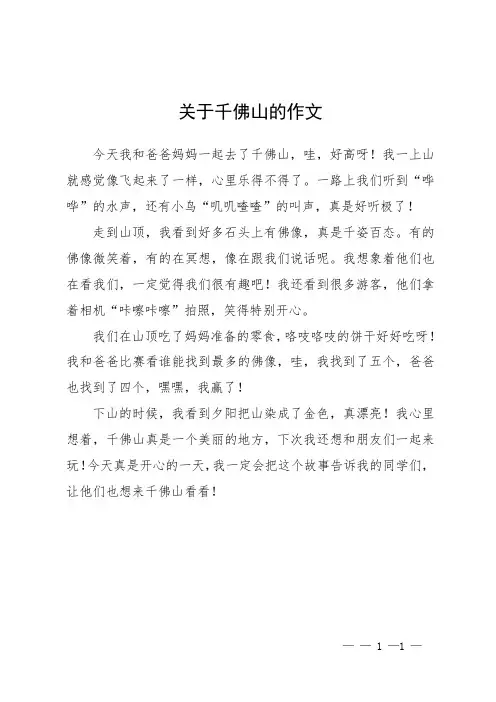 关于千佛山的作文

今天我和爸爸妈妈一起去了千佛山，哇，好高呀！我一上山就感觉像飞起来了一样，心里乐得不得了。一路上我们听到“哗哗”的水声，还有小鸟“叽叽喳喳”的叫声，真是好听极了！

走到山顶，我看到好多石头上有佛像，真是千姿百态。有的佛像微笑着，有的在冥想，像在跟我们说话呢。我想象着他们也在看我们，一定觉得我们很有趣吧！我还看到很多游客，他们拿着相机“咔嚓咔嚓”拍照，笑得特别开心。

我们在山顶吃了妈妈准备的零食，咯吱咯吱的饼干好好吃呀！我和爸爸比赛看谁能找到最多的佛像，哇，我找到了五个，爸爸也找到了四个，嘿嘿，我赢了！

下山的时候，我看到夕阳把山染成了金色，真漂亮！我心里想着，千佛山真是一个美丽的地方，下次我还想和朋友们一起来玩！今天真是开心的一天，我一定会把这个故事告诉我的同学们，让他们也想来千佛山看看！

— — 1 —1 —